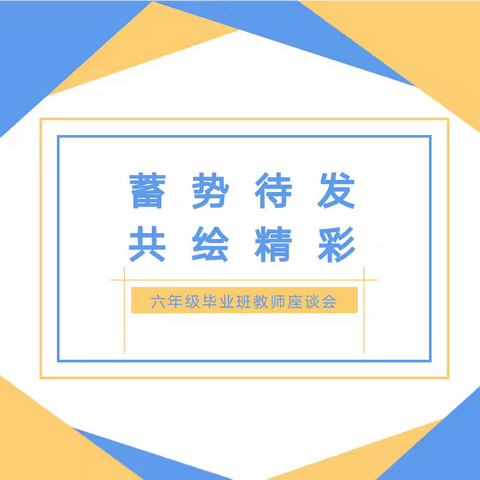 蓄势待发
共绘精彩

六年级毕业班教师座谈会